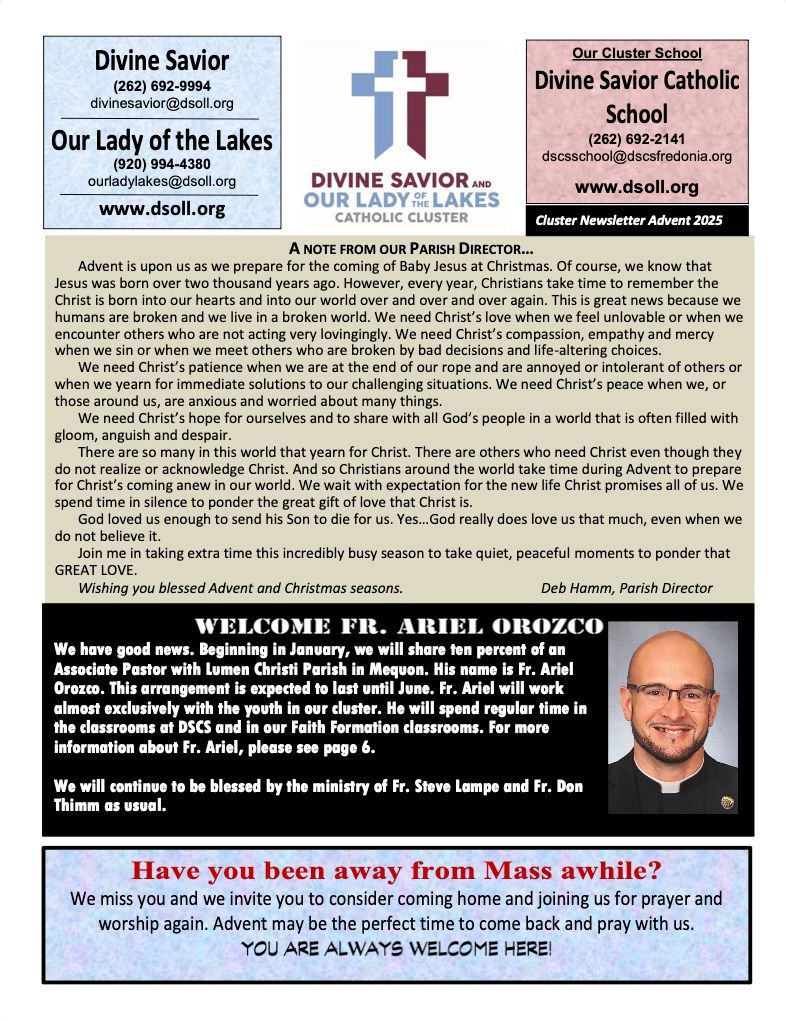 Divine Savior
(262) 692-9994
divinesavior@dsoll.org

Our Lady of the Lakes
(920) 994-4380
ourladylakes@dsoll.org

www.dsoll.org

DIVINE SAVIOR AND OUR LADY OF THE LAKES CATHOLIC CLUSTER

Our Cluster School
Divine Savior Catholic School
(262) 692-2141
dscsschool@dscsfredonia.org
www.dsoll.org

Cluster Newsletter Advent 2025

A NOTE FROM OUR PARISH DIRECTOR…

Advent is upon us as we prepare for the coming of Baby Jesus at Christmas. Of course, we know that Jesus was born over two thousand years ago. However, every year, Christians take time to remember the Christ is born into our hearts and into our world over and over and over again. This is great news because we humans are broken and we live in a broken world. We need Christ's love when we feel unlovable or when we encounter others who are not acting very lovingingly. We need Christ's compassion, empathy and mercy when we sin or when we meet others who are broken by bad decisions and life-altering choices.

We need Christ's patience when we are at the end of our rope and are annoyed or intolerant of others or when we yearn for immediate solutions to our challenging situations. We need Christ's peace when we, or those around us, are anxious and worried about many things.

We need Christ's hope for ourselves and to share with all God's people in a world that is often filled with gloom, anguish and despair.

There are so many in this world that yearn for Christ. There are others who need Christ even though they do not realize or acknowledge Christ. And so Christians around the world take time during Advent to prepare for Christ's coming anew in our world. We wait with expectation for the new life Christ promises all of us. We spend time in silence to ponder the great gift of love that Christ is.

God loved us enough to send his Son to die for us. Yes…God really does love us that much, even when we do not believe it.

Join me in taking extra time this incredibly busy season to take quiet, peaceful moments to ponder that GREAT LOVE.

Wishing you blessed Advent and Christmas seasons. Deb Hamm, Parish Director

WELCOME FR. ARIEL OROZCO

We have good news. Beginning in January, we will share ten percent of an Associate Pastor with Lumen Christi Parish in Mequon. His name is Fr. Ariel Orozco. This arrangement is expected to last until June. Fr. Ariel will work almost exclusively with the youth in our cluster. He will spend regular time in the classrooms at DSCS and in our Faith Formation classrooms. For more information about Fr. Ariel, please see page 6.

We will continue to be blessed by the ministry of Fr. Steve Lampe and Fr. Don Thimm as usual.

Have you been away from Mass awhile?
We miss you and we invite you to consider coming home and joining us for prayer and worship again. Advent may be the perfect time to come back and pray with us.
YOU ARE ALWAYS WELCOME HERE!